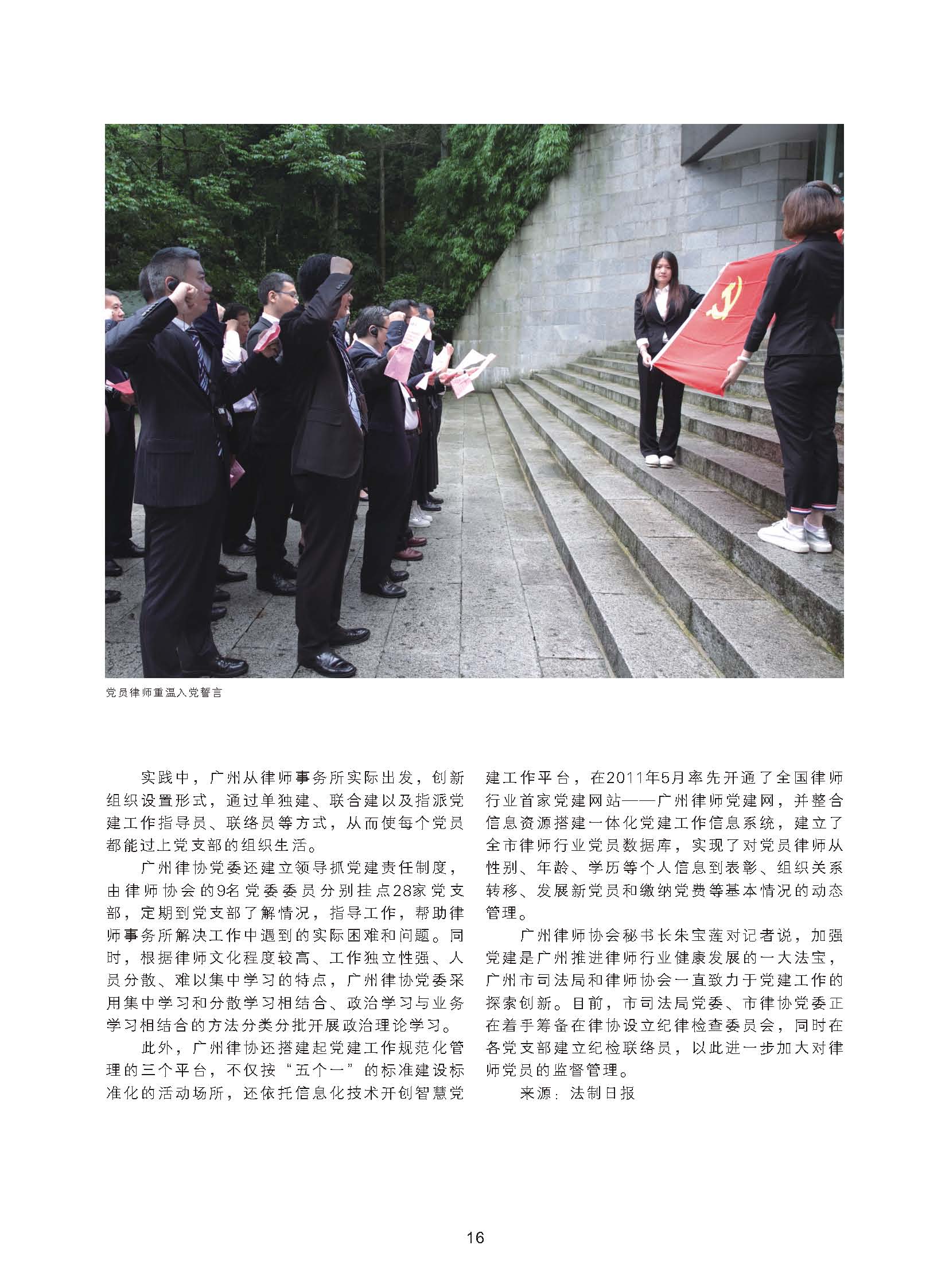 党员律师重温入党誓言

实践中，广州从律师事务所实际出发，创新组织设置形式，通过单独建、联合建以及指派党建工作指导员、联络员等方式，从而使每个党员都能过上党支部的组织生活。

广州律协党委还建立领导抓党建责任制度，由律师协会的9名党委委员分别挂点28家党支部，定期到党支部了解情况，指导工作，帮助律师事务所解决工作中遇到的实际困难和问题。同时，根据律师文化程度较高、工作独立性强、人员分散、难以集中学习的特点，广州律协党委采用集中学习和分散学习相结合、政治学习与业务学习相结合的方法分类分批开展政治理论学习。

此外，广州律协还搭建起党建工作规范化管理的三个平台，不仅按“五个一”的标准建设标准化的活动场所，还依托信息化技术开创智慧党建工作平台，在2011年5月率先开通了全国律师行业首家党建网站——广州律师党建网，并整合信息资源搭建一体化党建工作信息系统，建立了全市律师行业党员数据库，实现了对党员律师从性别、年龄、学历等个人信息到表彰、组织关系转移、发展新党员和缴纳党费等基本情况的动态管理。

广州律师协会秘书长朱宝莲对记者说，加强党建是广州推进律师行业健康发展的一大法宝，广州市司法局和律师协会一直致力于党建工作的探索创新。目前，市司法局党委、市律协党委正在着手筹备在律协设立纪律检查委员会，同时在各党支部建立纪检联络员，以此进一步加大对律师党员的监督管理。

来源：法制日报

16